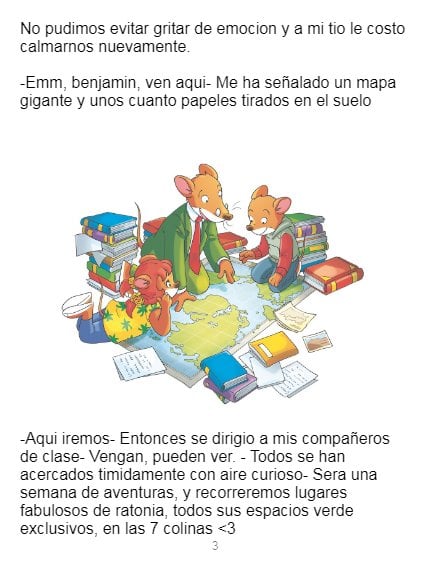 No pudimos evitar gritar de emocion y a mi tio le costo calmarnos nuevamente.

-Emm, benjamin, ven aqui- Me ha señalado un mapa gigante y unos cuanto papeles tirados en el suelo

-Aqui iremos- Entonces se dirigio a mis compañeros de clase- Vengan, pueden ver. - Todos se han acercados timidamente con aire curioso- Sera una semana de aventuras, y recorreremos lugares fabulosos de ratonia, todos sus espacios verde exclusivos, en las 7 colinas <3

3